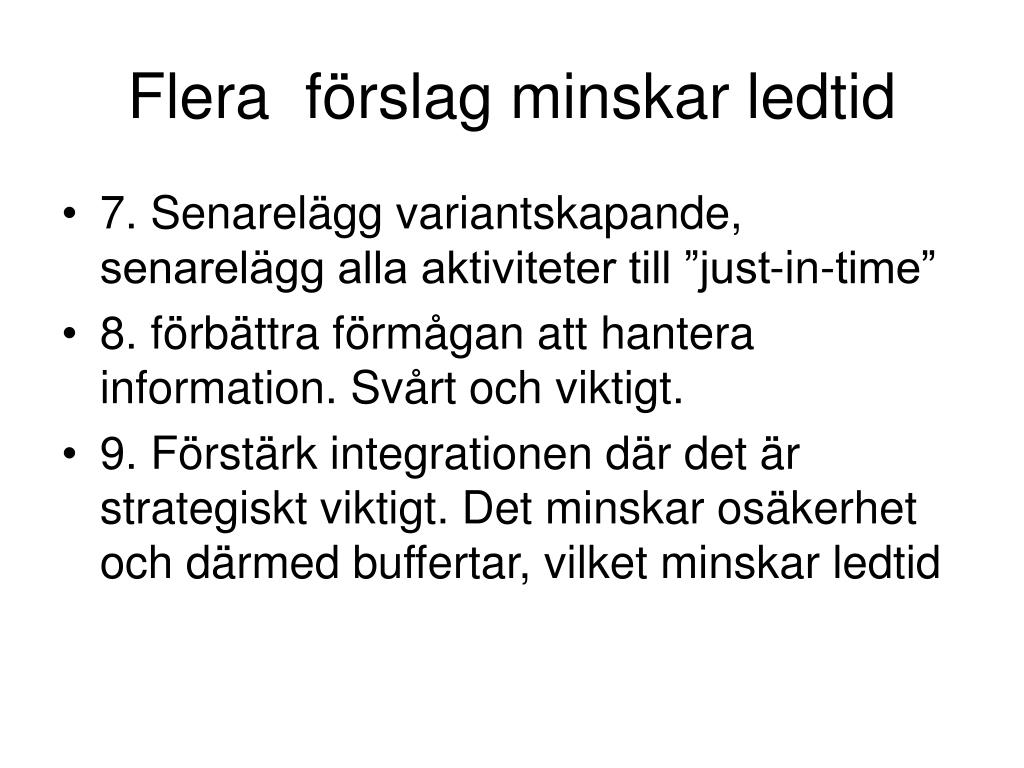 Flera  förslag minskar ledtid

• 7. Senarelägg variantskapande, senarelägg alla aktiviteter till ”just-in-time”
• 8. förbättra förmågan att hantera information. Svårt och viktigt.
• 9. Förstärk integrationen där det är strategiskt viktigt. Det minskar osäkerhet och därmed buffertar, vilket minskar ledtid